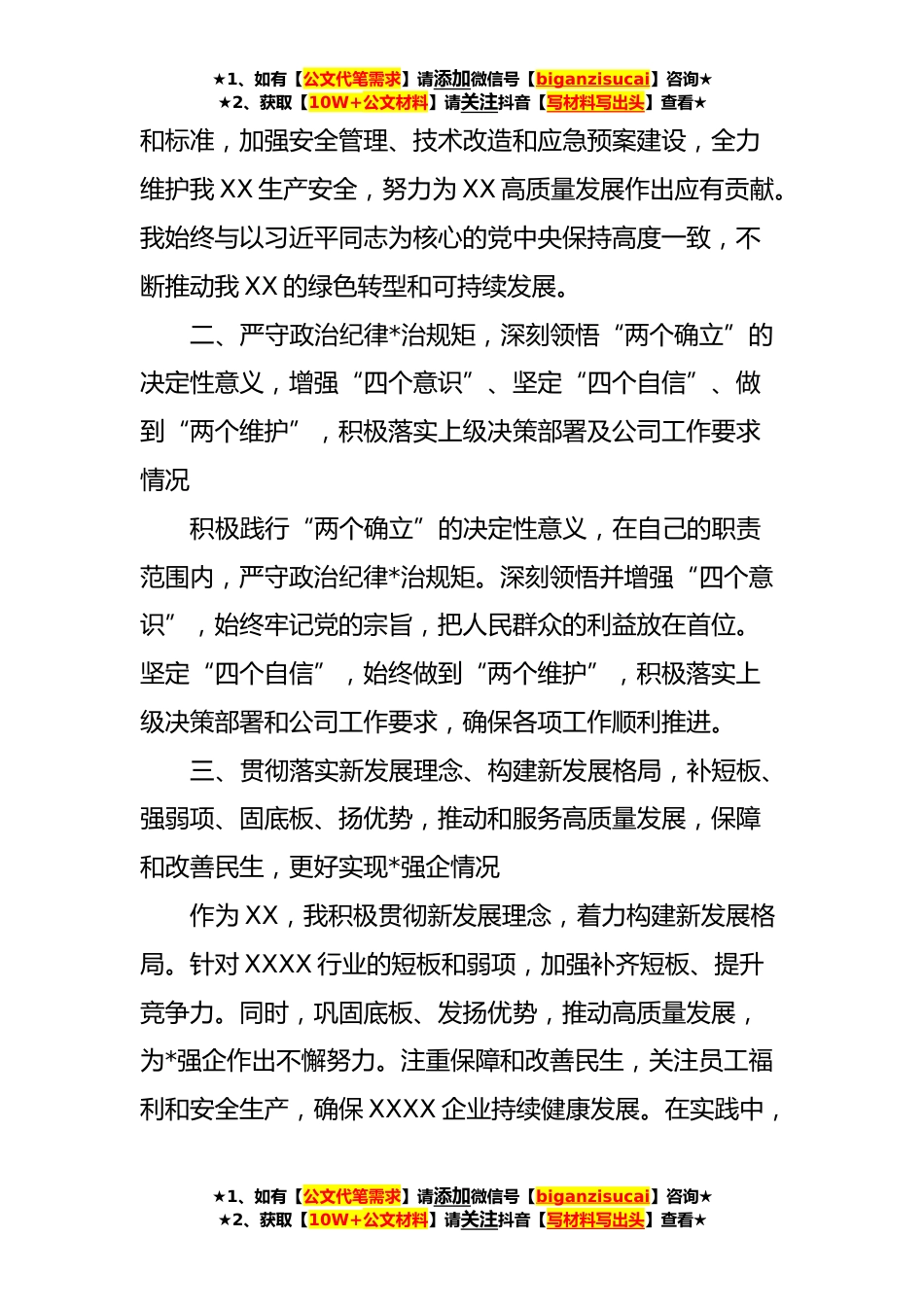 ★1、如有【公文代笔需求】请添加微信号【biganzisucai】咨询★
★2、获取【10W+公文材料】请关注抖音【写材料写出头】查看★

和标准，加强安全管理、技术改造和应急预案建设，全力维护我 XX 生产安全，努力为 XX 高质量发展作出应有贡献。我始终与以习近平同志为核心的党中央保持高度一致，不断推动我 XX 的绿色转型和可持续发展。

二、严守政治纪律*治规矩，深刻领悟“两个确立”的决定性意义，增强“四个意识”、坚定“四个自信”、做到“两个维护”，积极落实上级决策部署及公司工作要求情况

积极践行“两个确立”的决定性意义，在自己的职责范围内，严守政治纪律*治规矩。深刻领悟并增强“四个意识”，始终牢记党的宗旨，把人民群众的利益放在首位。坚定“四个自信”，始终做到“两个维护”，积极落实上级决策部署和公司工作要求，确保各项工作顺利推进。

三、贯彻落实新发展理念、构建新发展格局，补短板、强弱项、固底板、扬优势，推动和服务高质量发展，保障和改善民生，更好实现*强企情况

作为 XX，我积极贯彻新发展理念，着力构建新发展格局。针对 XXXX 行业的短板和弱项，加强补齐短板、提升竞争力。同时，巩固底板、发扬优势，推动高质量发展，为*强企作出不懈努力。注重保障和改善民生，关注员工福利和安全生产，确保 XXXX 企业持续健康发展。在实践中，

★1、如有【公文代笔需求】请添加微信号【biganzisucai】咨询★
★2、获取【10W+公文材料】请关注抖音【写材料写出头】查看★